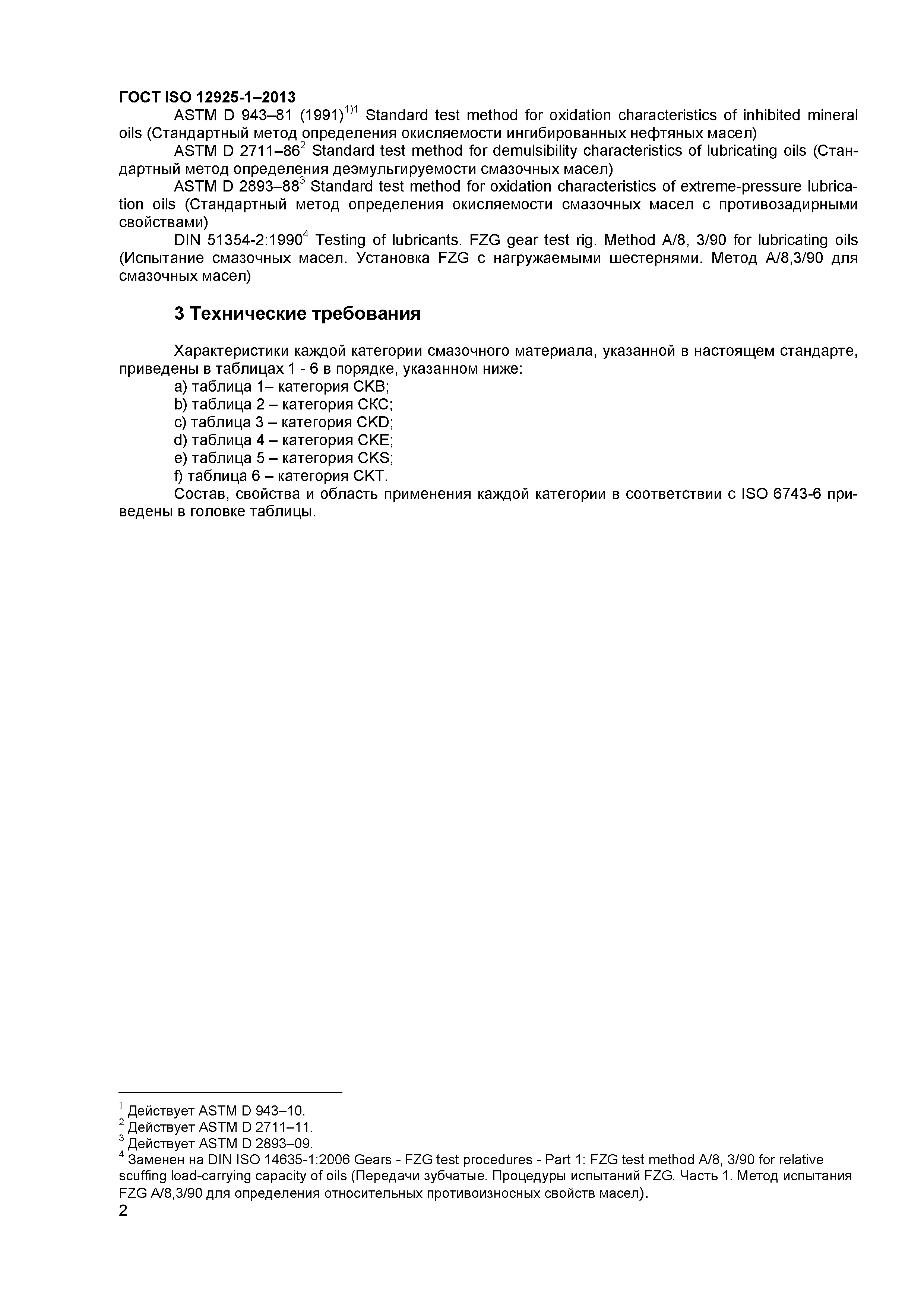 ГОСТ ISO 12925-1–2013

ASTM D 943–81 (1991)$^{1)1}$ Standard test method for oxidation characteristics of inhibited mineral oils (Стандартный метод определения окисляемости ингибированных нефтяных масел)

ASTM D 2711–86$^{2}$ Standard test method for demulsibility characteristics of lubricating oils (Стандартный метод определения деэмульгируемости смазочных масел)

ASTM D 2893–88$^{3}$ Standard test method for oxidation characteristics of extreme-pressure lubrication oils (Стандартный метод определения окисляемости смазочных масел с противозадирными свойствами)

DIN 51354-2:1990$^{4}$ Testing of lubricants. FZG gear test rig. Method A/8, 3/90 for lubricating oils (Испытание смазочных масел. Установка FZG с нагружаемыми шестернями. Метод A/8,3/90 для смазочных масел)

3 Технические требования

Характеристики каждой категории смазочного материала, указанной в настоящем стандарте, приведены в таблицах 1 - 6 в порядке, указанном ниже:
a) таблица 1– категория CKB;
b) таблица 2 – категория CKC;
c) таблица 3 – категория CKD;
d) таблица 4 – категория CKE;
e) таблица 5 – категория CKS;
f) таблица 6 – категория CKT.
Состав, свойства и область применения каждой категории в соответствии с ISO 6743-6 приведены в головке таблицы.

$^{1}$ Действует ASTM D 943–10.
$^{2}$ Действует ASTM D 2711–11.
$^{3}$ Действует ASTM D 2893–09.
$^{4}$ Заменен на DIN ISO 14635-1:2006 Gears - FZG test procedures - Part 1: FZG test method A/8, 3/90 for relative scuffing load-carrying capacity of oils (Передачи зубчатые. Процедуры испытаний FZG. Часть 1. Метод испытания FZG A/8,3/90 для определения относительных противоизносных свойств масел).
2